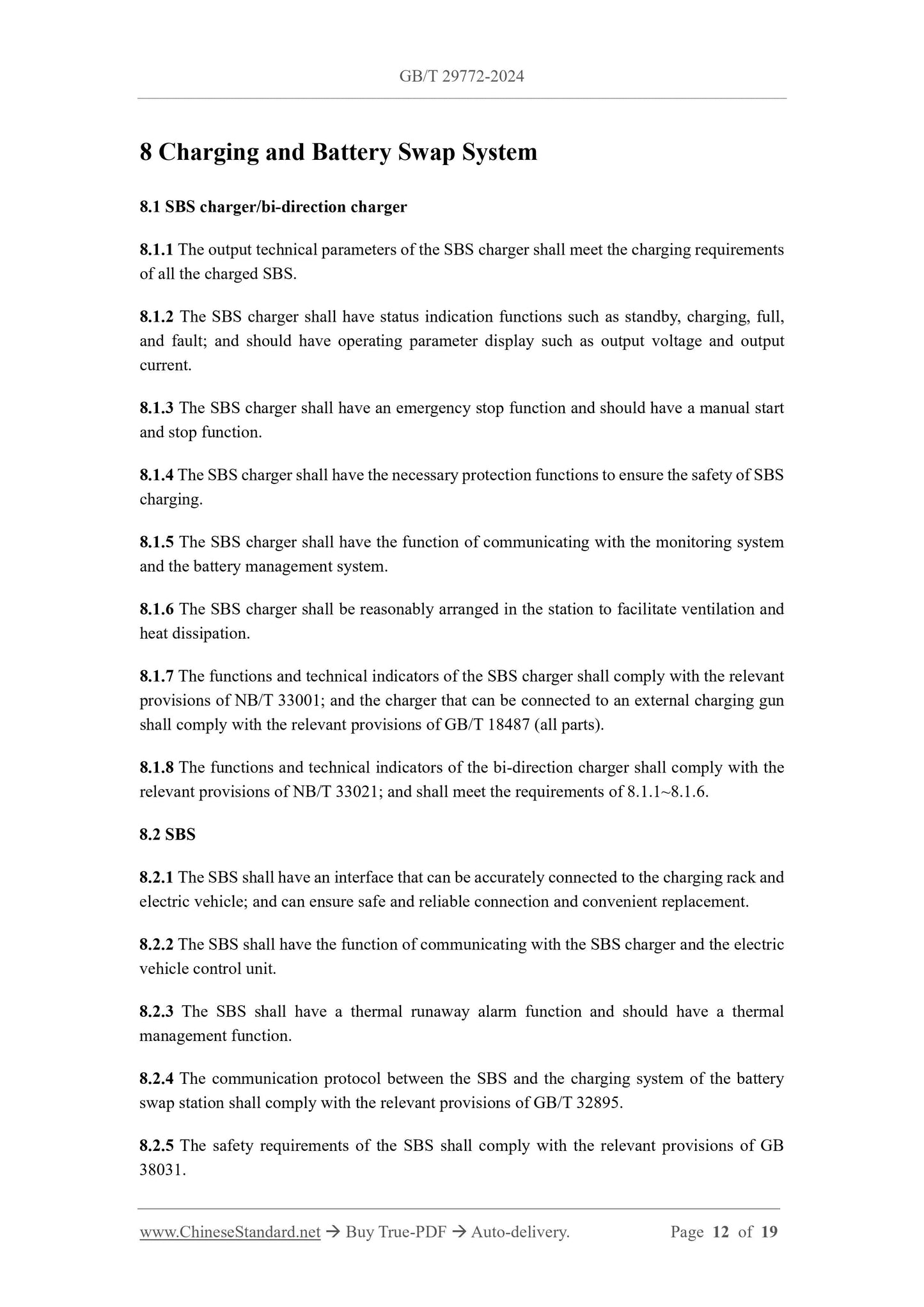 GB/T 29772-2024

8 Charging and Battery Swap System

8.1 SBS charger/bi-direction charger

8.1.1 The output technical parameters of the SBS charger shall meet the charging requirements of all the charged SBS.

8.1.2 The SBS charger shall have status indication functions such as standby, charging, full, and fault; and should have operating parameter display such as output voltage and output current.

8.1.3 The SBS charger shall have an emergency stop function and should have a manual start and stop function.

8.1.4 The SBS charger shall have the necessary protection functions to ensure the safety of SBS charging.

8.1.5 The SBS charger shall have the function of communicating with the monitoring system and the battery management system.

8.1.6 The SBS charger shall be reasonably arranged in the station to facilitate ventilation and heat dissipation.

8.1.7 The functions and technical indicators of the SBS charger shall comply with the relevant provisions of NB/T 33001; and the charger that can be connected to an external charging gun shall comply with the relevant provisions of GB/T 18487 (all parts).

8.1.8 The functions and technical indicators of the bi-direction charger shall comply with the relevant provisions of NB/T 33021; and shall meet the requirements of 8.1.1~8.1.6.

8.2 SBS

8.2.1 The SBS shall have an interface that can be accurately connected to the charging rack and electric vehicle; and can ensure safe and reliable connection and convenient replacement.

8.2.2 The SBS shall have the function of communicating with the SBS charger and the electric vehicle control unit.

8.2.3 The SBS shall have a thermal runaway alarm function and should have a thermal management function.

8.2.4 The communication protocol between the SBS and the charging system of the battery swap station shall comply with the relevant provisions of GB/T 32895.

8.2.5 The safety requirements of the SBS shall comply with the relevant provisions of GB 38031.

www.ChineseStandard.net → Buy True-PDF → Auto-delivery. Page 12 of 19